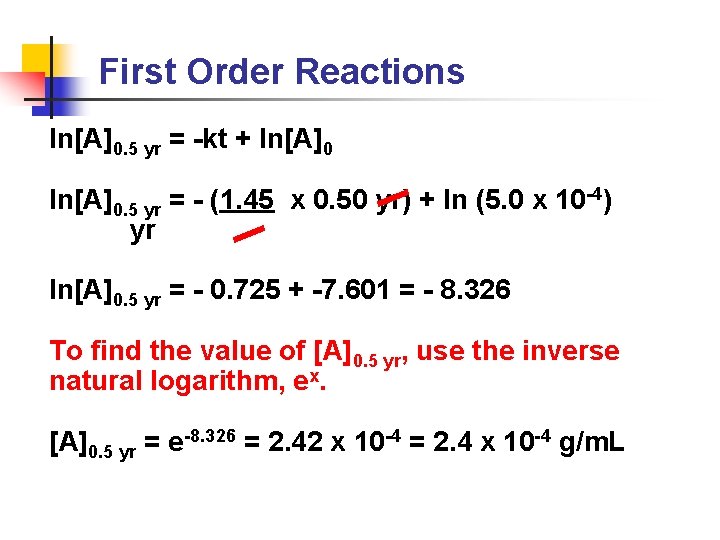 First Order Reactions

$\ln[A]_{0.5\ yr} = -kt + \ln[A]_0$

$\ln[A]_{0.5\ yr} = -(\frac{1.45}{yr} \times 0.50\ yr) + \ln(5.0 \times 10^{-4})$

$\ln[A]_{0.5\ yr} = -0.725 + -7.601 = -8.326$

To find the value of $[A]_{0.5\ yr}$, use the inverse natural logarithm, $e^x$.

$[A]_{0.5\ yr} = e^{-8.326} = 2.42 \times 10^{-4} = 2.4 \times 10^{-4}$ g/mL